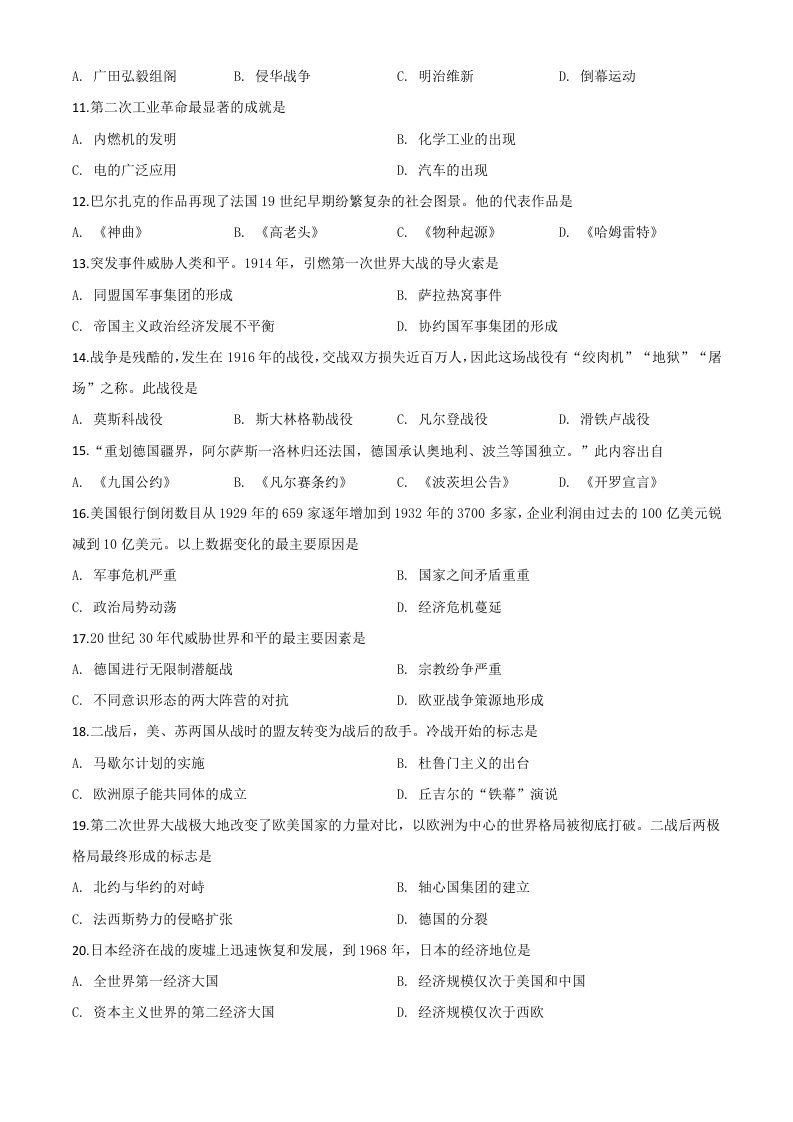 A.广田弘毅组阁 B.侵华战争 C.明治维新 D.倒幕运动

11.第二次工业革命最显著的成就是

A.内燃机的发明 B.化学工业的出现

C.电的广泛应用 D.汽车的出现

12.巴尔扎克的作品再现了法国19世纪早期纷繁复杂的社会图景。他的代表作品是

A.《神曲》 B.《高老头》 C.《物种起源》 D.《哈姆雷特》

13.突发事件威胁人类和平。1914年，引燃第一次世界大战的导火索是

A.同盟国军事集团的形成 B.萨拉热窝事件

C.帝国主义政治经济发展不平衡 D.协约国军事集团的形成

14.战争是残酷的,发生在1916年的战役,交战双方损失近百万人,因此这场战役有“绞肉机”“地狱”“屠场”之称。此战役是

A.莫斯科战役 B.斯大林格勒战役 C.凡尔登战役 D.滑铁卢战役

15.“重划德国疆界，阿尔萨斯一洛林归还法国，德国承认奥地利、波兰等国独立。”此内容出自

A.《九国公约》 B.《凡尔赛条约》 C.《波茨坦公告》 D.《开罗宣言》

16.美国银行倒闭数目从1929年的659家逐年增加到1932年的3700多家,企业利润由过去的100亿美元锐减到10亿美元。以上数据变化的最主要原因是

A.军事危机严重 B.国家之间矛盾重重

C.政治局势动荡 D.经济危机蔓延

17.20世纪30年代威胁世界和平的最主要因素是

A.德国进行无限制潜艇战 B.宗教纷争严重

C.不同意识形态的两大阵营的对抗 D.欧亚战争策源地形成

18.二战后，美、苏两国从战时的盟友转变为战后的敌手。冷战开始的标志是

A.马歇尔计划的实施 B.杜鲁门主义的出台

C.欧洲原子能共同体的成立 D.丘吉尔的“铁幕”演说

19.第二次世界大战极大地改变了欧美国家的力量对比，以欧洲为中心的世界格局被彻底打破。二战后两极格局最终形成的标志是

A.北约与华约的对峙 B.轴心国集团的建立

C.法西斯势力的侵略扩张 D.德国的分裂

20.日本经济在战的废墟上迅速恢复和发展，到1968年，日本的经济地位是

A.全世界第一经济大国 B.经济规模仅次于美国和中国

C.资本主义世界的第二经济大国 D.经济规模仅次于西欧